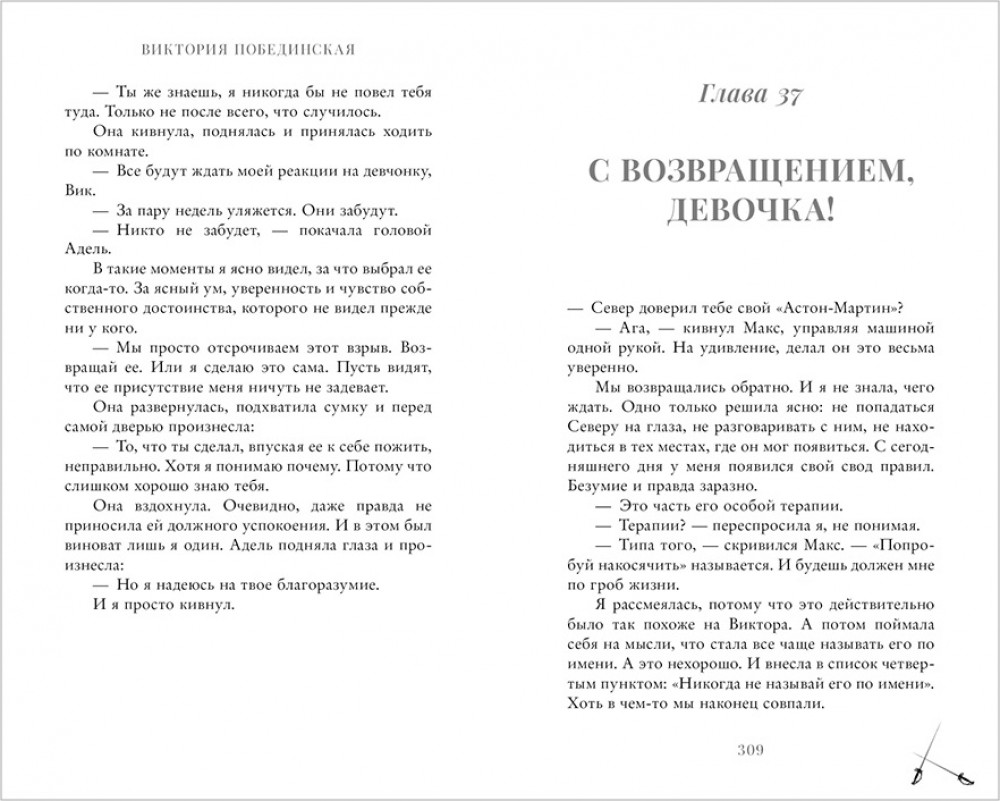 ВИКТОРИЯ ПОБЕДИНСКАЯ

— Ты же знаешь, я никогда бы не повел тебя туда. Только не после всего, что случилось.

Она кивнула, поднялась и принялась ходить по комнате.

— Все будут ждать моей реакции на девчонку, Вик.

— За пару недель уляжется. Они забудут.

— Никто не забудет, — покачала головой Адель.

В такие моменты я ясно видел, за что выбрал ее когда-то. За ясный ум, уверенность и чувство собственного достоинства, которого не видел прежде ни у кого.

— Мы просто отсрочиваем этот взрыв. Возвращай ее. Или я сделаю это сама. Пусть видят, что ее присутствие меня ничуть не задевает.

Она развернулась, подхватила сумку и перед самой дверью произнесла:

— То, что ты сделал, впуская ее к себе пожить, неправильно. Хотя я понимаю почему. Потому что слишком хорошо знаю тебя.

Она вздохнула. Очевидно, даже правда не приносила ей должного успокоения. И в этом был виноват лишь я один. Адель подняла глаза и произнесла:

— Но я надеюсь на твое благоразумие.

И я просто кивнул.

Глава 37

С ВОЗВРАЩЕНИЕМ, ДЕВОЧКА!

— Север доверил тебе свой «Астон-Мартин»?

— Ага, — кивнул Макс, управляя машиной одной рукой. На удивление, делал он это весьма уверенно.

Мы возвращались обратно. И я не знала, чего ждать. Одно только решила ясно: не попадаться Северу на глаза, не разговаривать с ним, не находиться в тех местах, где он мог появиться. С сегодняшнего дня у меня появился свой свод правил. Безумие и правда заразно.

— Это часть его особой терапии.

— Терапии? — переспросила я, не понимая.

— Типа того, — скривился Макс. — «Попробуй накосячить» называется. И будешь должен мне по гроб жизни.

Я рассмеялась, потому что это действительно было так похоже на Виктора. А потом поймала себя на мысли, что стала все чаще называть его по имени. А это нехорошо. И внесла в список четвертым пунктом: «Никогда не называй его по имени». Хоть в чем-то мы наконец совпали.

309